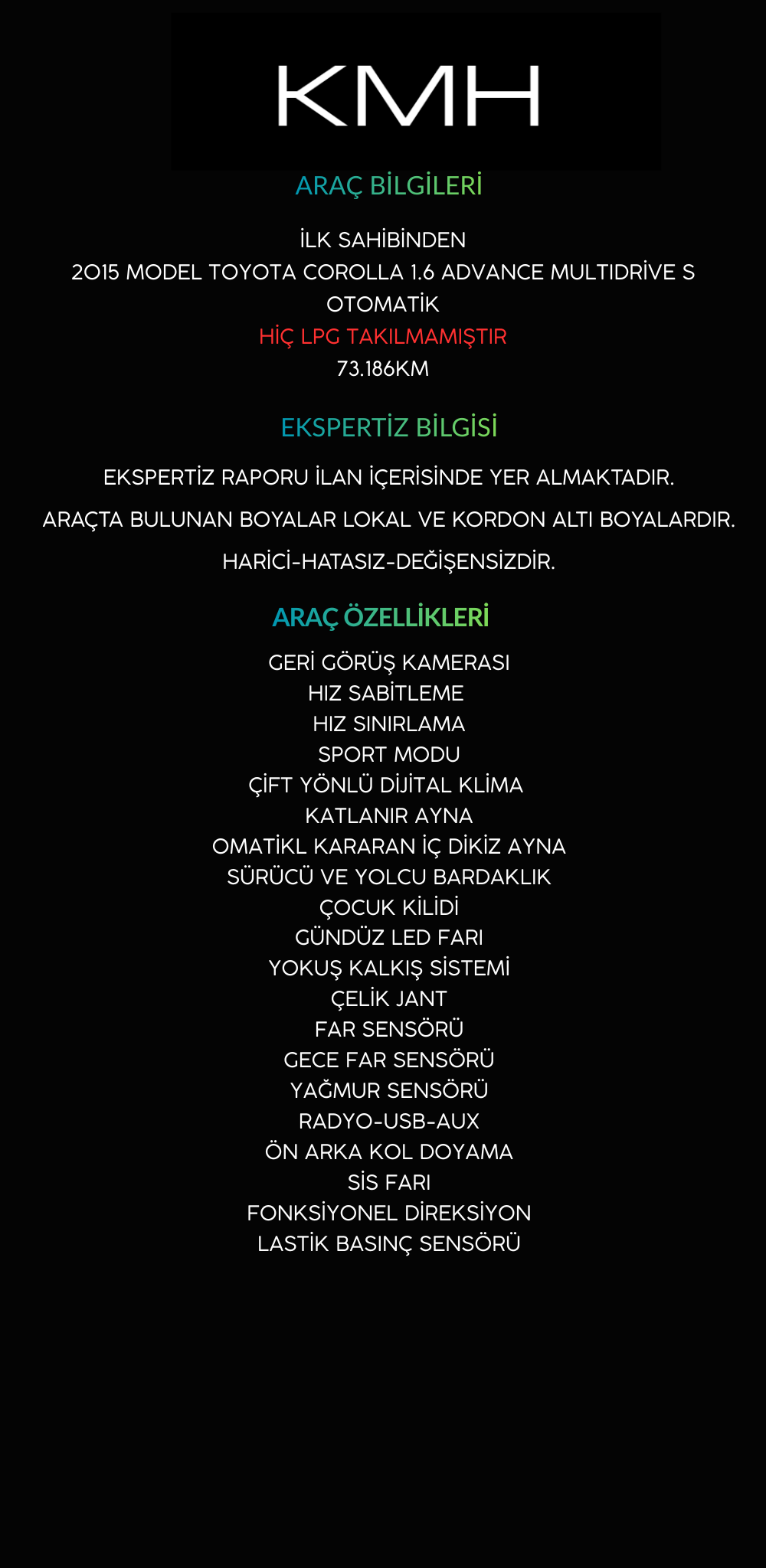 KMH

ARAÇ BİLGİLERİ

İLK SAHİBİNDEN
2015 MODEL TOYOTA COROLLA 1.6 ADVANCE MULTIDRİVE S OTOMATİK
HİÇ LPG TAKILMAMIŞTIR
73.186KM

EKSPERTİZ BİLGİSİ

EKSPERTİZ RAPORU İLAN İÇERİSİNDE YER ALMAKTADIR.

ARAÇTA BULUNAN BOYALAR LOKAL VE KORDON ALTI BOYALARDIR.

HARİCİ-HATASIZ-DEĞİŞENSİZDİR.

ARAÇ ÖZELLİKLERİ

GERİ GÖRÜŞ KAMERASI
HIZ SABİTLEME
HIZ SINIRLAMA
SPORT MODU
ÇİFT YÖNLÜ DİJİTAL KLİMA
KATLANIR AYNA
OMATİKL KARARAN İÇ DİKİZ AYNA
SÜRÜCÜ VE YOLCU BARDAKLIK
ÇOCUK KİLİDİ
GÜNDÜZ LED FARI
YOKUŞ KALKIŞ SİSTEMİ
ÇELİK JANT
FAR SENSÖRÜ
GECE FAR SENSÖRÜ
YAĞMUR SENSÖRÜ
RADYO-USB-AUX
ÖN ARKA KOL DOYAMA
SİS FARI
FONKSİYONEL DİREKSİYON
LASTİK BASINÇ SENSÖRÜ